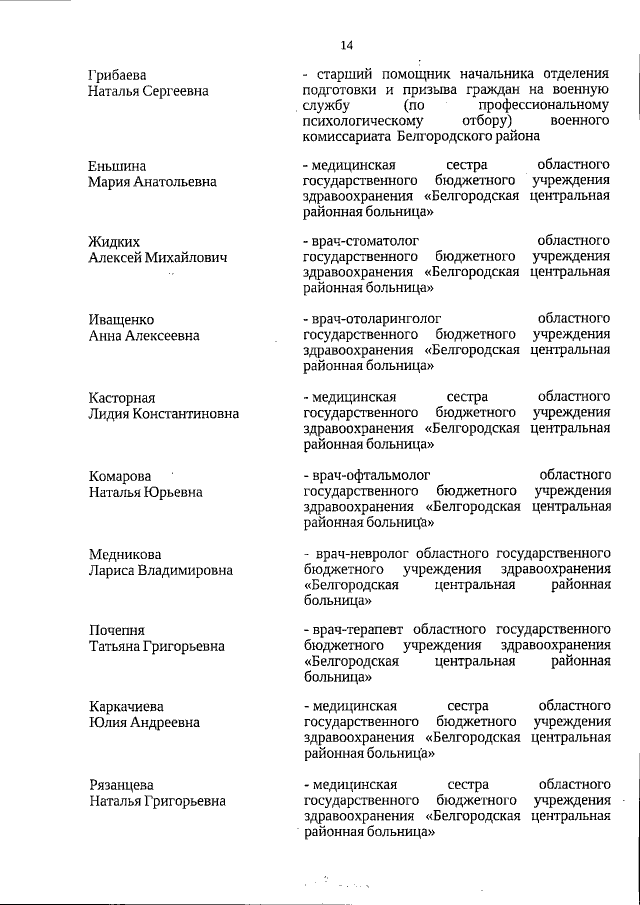 14

Грибаева Наталья Сергеевна

- старший помощник начальника отделения подготовки и призыва граждан на военную службу (по профессиональному психологическому отбору) военного комиссариата Белгородского района

Еньшина Мария Анатольевна

- медицинская сестра областного государственного бюджетного учреждения здравоохранения «Белгородская центральная районная больница»

Жидких Алексей Михайлович

- врач-стоматолог областного государственного бюджетного учреждения здравоохранения «Белгородская центральная районная больница»

Иващенко Анна Алексеевна

- врач-отоларинголог областного государственного бюджетного учреждения здравоохранения «Белгородская центральная районная больница»

Касторная Лидия Константиновна

- медицинская сестра областного государственного бюджетного учреждения здравоохранения «Белгородская центральная районная больница»

Комарова Наталья Юрьевна

- врач-офтальмолог областного государственного бюджетного учреждения здравоохранения «Белгородская центральная районная больница»

Медникова Лариса Владимировна

- врач-невролог областного государственного бюджетного учреждения здравоохранения «Белгородская центральная районная больница»

Почепня Татьяна Григорьевна

- врач-терапевт областного государственного бюджетного учреждения здравоохранения «Белгородская центральная районная больница»

Каркачиева Юлия Андреевна

- медицинская сестра областного государственного бюджетного учреждения здравоохранения «Белгородская центральная районная больница»

Рязанцева Наталья Григорьевна

- медицинская сестра областного государственного бюджетного учреждения здравоохранения «Белгородская центральная районная больница»